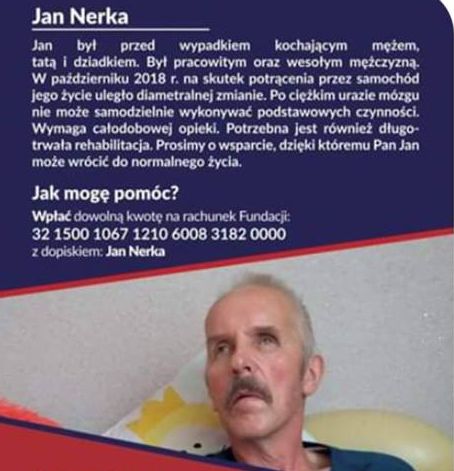 Jan Nerka

Jan był przed wypadkiem kochającym mężem, tatą i dziadkiem. Był pracowitym oraz wesołym mężczyzną. W październiku 2018 r. na skutek potrącenia przez samochód jego życie uległo diametralnej zmianie. Po ciężkim urazie mózgu nie może samodzielnie wykonywać podstawowych czynności. Wymaga całodobowej opieki. Potrzebna jest również długotrwała rehabilitacja. Prosimy o wsparcie, dzięki któremu Pan Jan może wrócić do normalnego życia.

Jak mogę pomóc?

Wpłać dowolną kwotę na rachunek Fundacji:
32 1500 1067 1210 6008 3182 0000
z dopiskiem: Jan Nerka